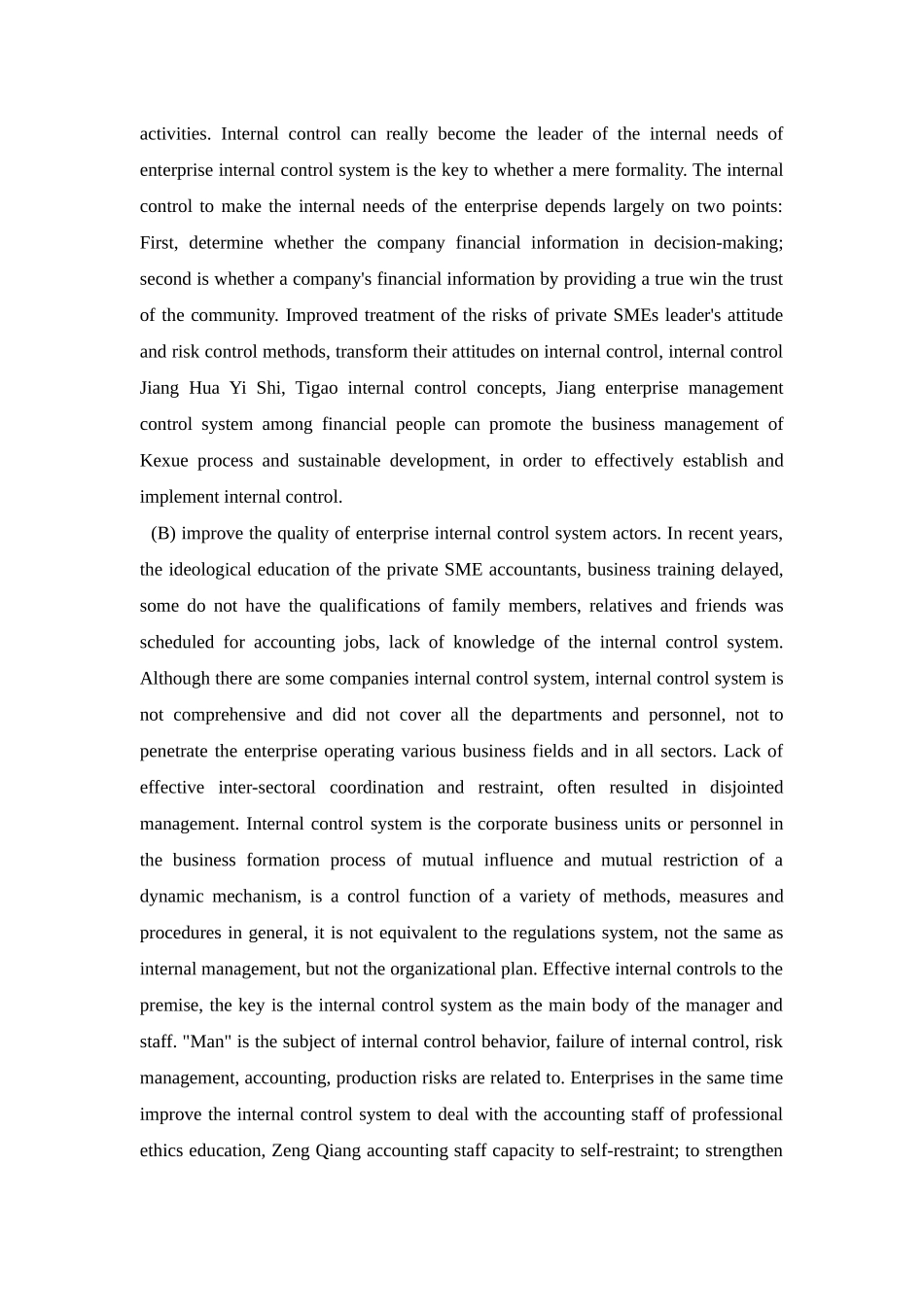 activities. Internal control can really become the leader of the internal needs of enterprise internal control system is the key to whether a mere formality. The internal control to make the internal needs of the enterprise depends largely on two points: First, determine whether the company financial information in decision-making; second is whether a company's financial information by providing a true win the trust of the community. Improved treatment of the risks of private SMEs leader's attitude and risk control methods, transform their attitudes on internal control, internal control Jiang Hua Yi Shi, Tigao internal control concepts, Jiang enterprise management control system among financial people can promote the business management of Kexue process and sustainable development, in order to effectively establish and implement internal control.

(B) improve the quality of enterprise internal control system actors. In recent years, the ideological education of the private SME accountants, business training delayed, some do not have the qualifications of family members, relatives and friends was scheduled for accounting jobs, lack of knowledge of the internal control system. Although there are some companies internal control system, internal control system is not comprehensive and did not cover all the departments and personnel, not to penetrate the enterprise operating various business fields and in all sectors. Lack of effective inter-sectoral coordination and restraint, often resulted in disjointed management. Internal control system is the corporate business units or personnel in the business formation process of mutual influence and mutual restriction of a dynamic mechanism, is a control function of a variety of methods, measures and procedures in general, it is not equivalent to the regulations system, not the same as internal management, but not the organizational plan. Effective internal controls to the premise, the key is the internal control system as the main body of the manager and staff. "Man" is the subject of internal control behavior, failure of internal control, risk management, accounting, production risks are related to. Enterprises in the same time improve the internal control system to deal with the accounting staff of professional ethics education, Zeng Qiang accounting staff capacity to self-restraint; to strengthen